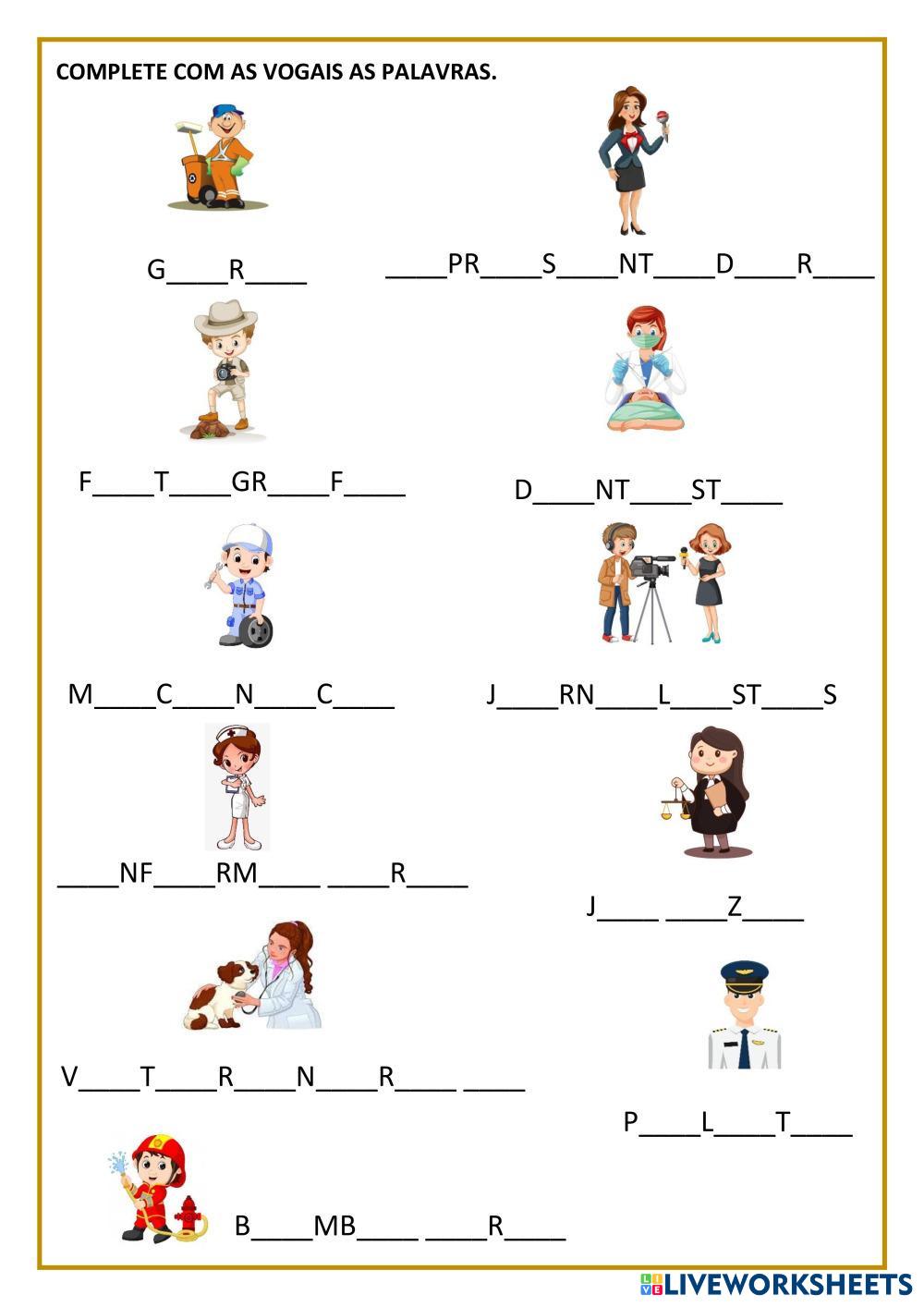 COMPLETE COM AS VOGAIS AS PALAVRAS.

G____R____

____PR____S____NT____D____R____

F____T____GR____F____

D____NT____ST____

M____C____N____C____

J____RN____L____ST____S

____NF____RM____ ____R____

J____ ____Z____

V____T____R____N____R____ ____

P____L____T____

B____MB____ ____R____

LIVEWORKSHEETS